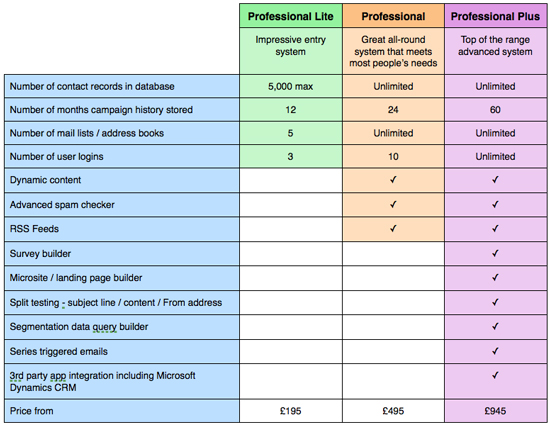 | | Professional Lite | Professional | Professional Plus |
|---|---|---|---|
| | Impressive entry system | Great all-round system that meets most people's needs | Top of the range advanced system |
| Number of contact records in database | 5,000 max | Unlimited | Unlimited |
| Number of months campaign history stored | 12 | 24 | 60 |
| Number of mail lists / address books | 5 | Unlimited | Unlimited |
| Number of user logins | 3 | 10 | Unlimited |
| Dynamic content | | ✓ | ✓ |
| Advanced spam checker | | ✓ | ✓ |
| RSS Feeds | | ✓ | ✓ |
| Survey builder | | | ✓ |
| Microsite / landing page builder | | | ✓ |
| Split testing - subject line / content / From address | | | ✓ |
| Segmentation data query builder | | | ✓ |
| Series triggered emails | | | ✓ |
| 3rd party app integration including Microsoft Dynamics CRM | | | ✓ |
| Price from | £195 | £495 | £945 |